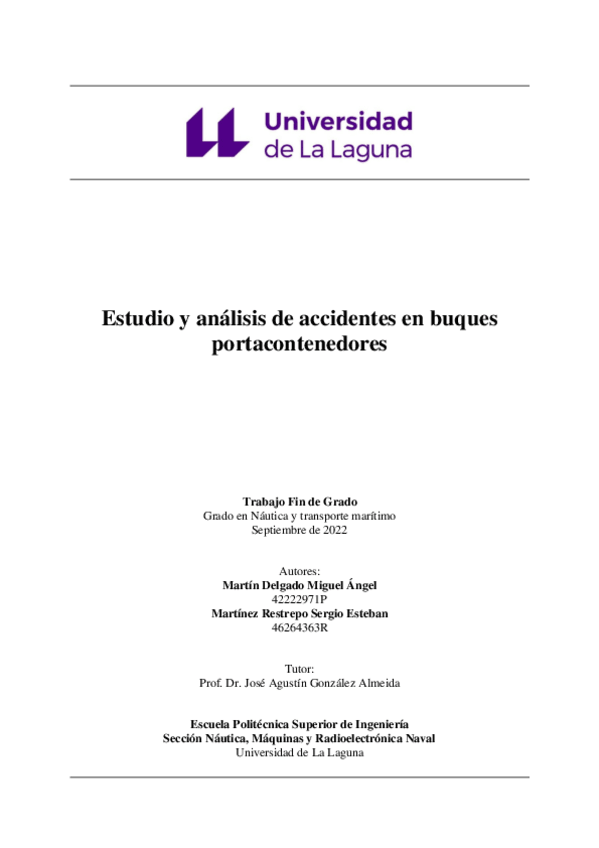 Universidad de La Laguna

Estudio y análisis de accidentes en buques portacontenedores

Trabajo Fin de Grado
Grado en Náutica y transporte marítimo
Septiembre de 2022

Autores:
Martín Delgado Miguel Ángel
42222971P
Martínez Restrepo Sergio Esteban
46264363R

Tutor:
Prof. Dr. José Agustín González Almeida

Escuela Politécnica Superior de Ingeniería
Sección Náutica, Máquinas y Radioelectrónica Naval
Universidad de La Laguna